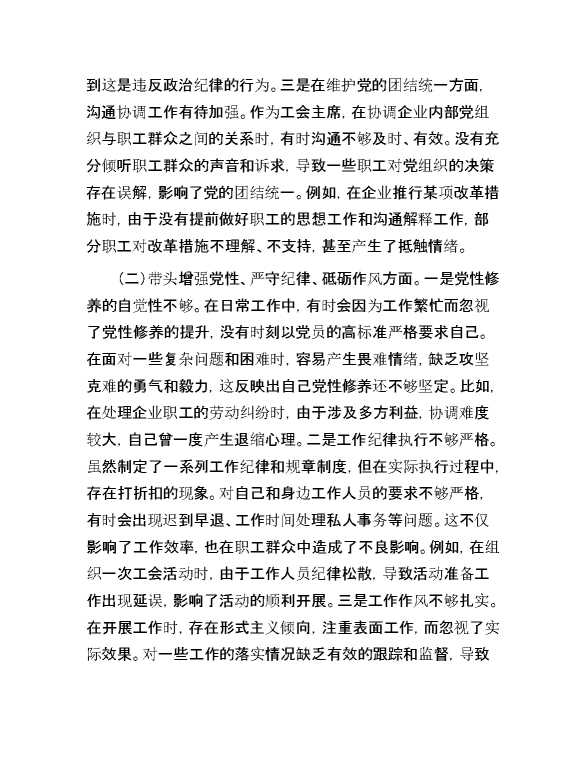 到这是违反政治纪律的行为。三是在维护党的团结统一方面，沟通协调工作有待加强。作为工会主席，在协调企业内部党组织与职工群众之间的关系时，有时沟通不够及时、有效。没有充分倾听职工群众的声音和诉求，导致一些职工对党组织的决策存在误解，影响了党的团结统一。例如，在企业推行某项改革措施时，由于没有提前做好职工的思想工作和沟通解释工作，部分职工对改革措施不理解、不支持，甚至产生了抵触情绪。

（二）带头增强党性、严守纪律、砥砺作风方面。一是党性修养的自觉性不够。在日常工作中，有时会因为工作繁忙而忽视了党性修养的提升，没有时刻以党员的高标准严格要求自己。在面对一些复杂问题和困难时，容易产生畏难情绪，缺乏攻坚克难的勇气和毅力，这反映出自己党性修养还不够坚定。比如，在处理企业职工的劳动纠纷时，由于涉及多方利益，协调难度较大，自己曾一度产生退缩心理。二是工作纪律执行不够严格。虽然制定了一系列工作纪律和规章制度，但在实际执行过程中，存在打折扣的现象。对自己和身边工作人员的要求不够严格，有时会出现迟到早退、工作时间处理私人事务等问题。这不仅影响了工作效率，也在职工群众中造成了不良影响。例如，在组织一次工会活动时，由于工作人员纪律松散，导致活动准备工作出现延误，影响了活动的顺利开展。三是工作作风不够扎实。在开展工作时，存在形式主义倾向，注重表面工作，而忽视了实际效果。对一些工作的落实情况缺乏有效的跟踪和监督，导致